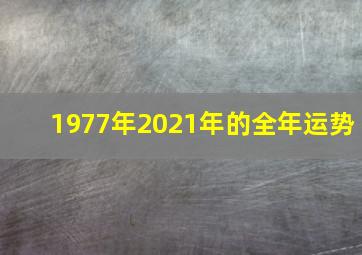 1977年2021年的全年运势